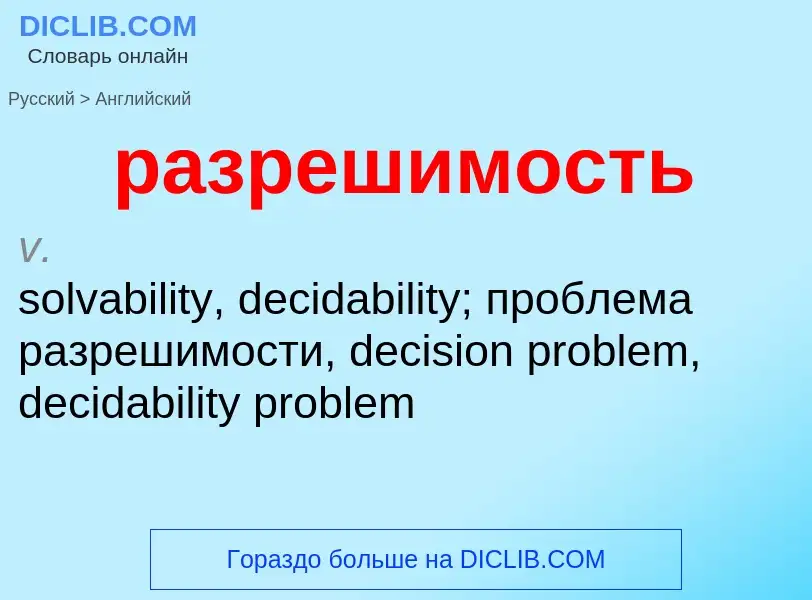 DICLIB.COM
Словарь онлайн

Русский > Английский

разрешимость

v.

solvability, decidability; проблема разрешимости, decision problem, decidability problem

Гораздо больше на DICLIB.COM